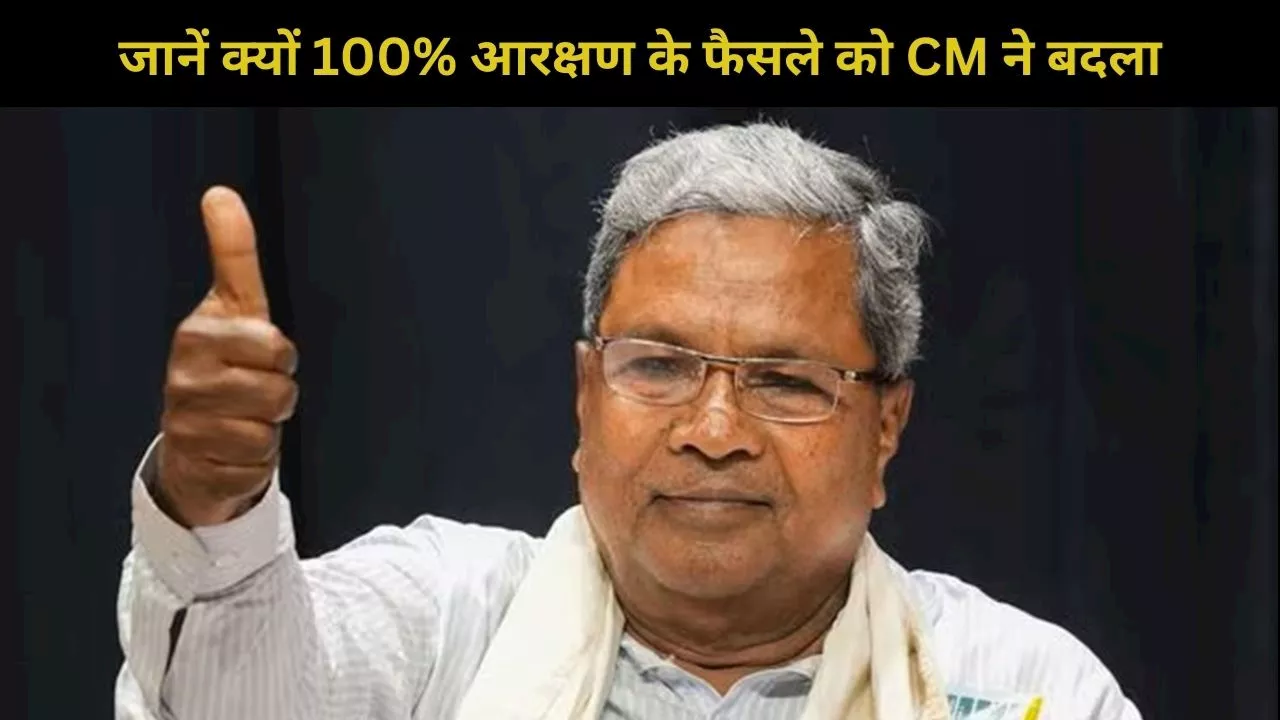 जानें क्यों 100% आरक्षण के फैसले को CM ने बदला